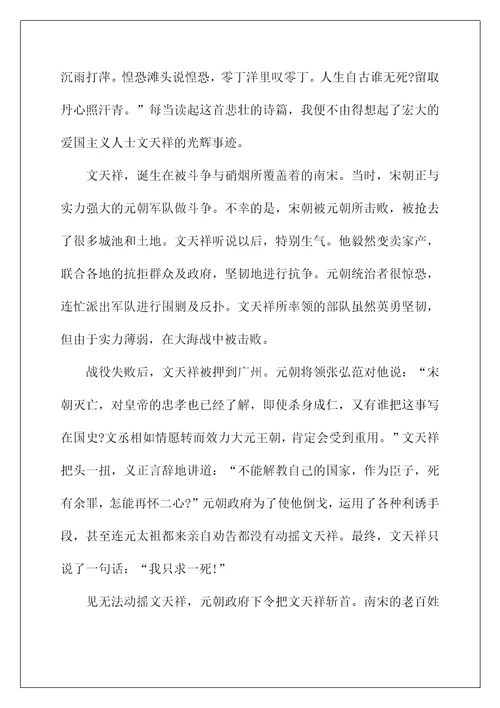 沉雨打萍。惶恐滩头说惶恐，零丁洋里叹零丁。人生自古谁无死?留取丹心照汗青。”每当读起这首悲壮的诗篇，我便不由得想起了宏大的爱国主义人士文天祥的光辉事迹。

文天祥，诞生在被斗争与硝烟所覆盖着的南宋。当时，宋朝正与实力强大的元朝军队做斗争。不幸的是，宋朝被元朝所击败，被抢去了很多城池和土地。文天祥听说以后，特别生气。他毅然变卖家产，联合各地的抗拒群众及政府，坚韧地进行抗争。元朝统治者很惊恐，连忙派出军队进行围剿及反扑。文天祥所率领的部队虽然英勇坚韧，但由于实力薄弱，在大海战中被击败。

战役失败后，文天祥被押到广州。元朝将领张弘范对他说：“宋朝灭亡，对皇帝的忠孝也已经了解，即使杀身成仁，又有谁把这事写在国史?文丞相如情愿转而效力大元王朝，肯定会受到重用。”文天祥把头一扭，义正言辞地讲道：“不能解救自己的国家，作为臣子，死有余罪，怎能再怀二心?”元朝政府为了使他倒戈，运用了各种利诱手段，甚至连元太祖都来亲自劝告都没有动摇文天祥。最终，文天祥只说了一句话：“我只求一死!”

见无法动摇文天祥，元朝政府下令把文天祥斩首。南宋的老百姓